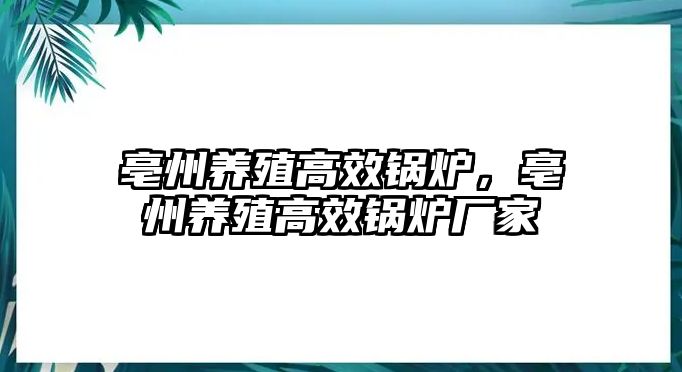 亳州养殖高效锅炉，亳州养殖高效锅炉厂家